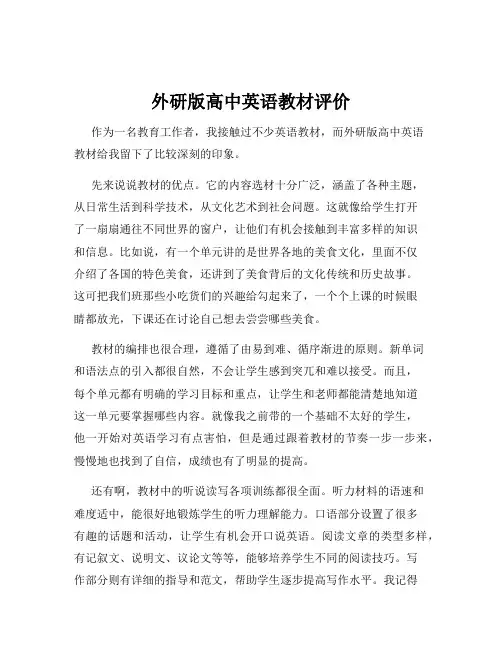 外研版高中英语教材评价

作为一名教育工作者，我接触过不少英语教材，而外研版高中英语教材给我留下了比较深刻的印象。

先来说说教材的优点。它的内容选材十分广泛，涵盖了各种主题，从日常生活到科学技术，从文化艺术到社会问题。这就像给学生打开了一扇扇通往不同世界的窗户，让他们有机会接触到丰富多样的知识和信息。比如说，有一个单元讲的是世界各地的美食文化，里面不仅介绍了各国的特色美食，还讲到了美食背后的文化传统和历史故事。这可把我们班那些小吃货们的兴趣给勾起来了，一个个上课的时候眼睛都放光，下课还在讨论自己想去尝尝哪些美食。

教材的编排也很合理，遵循了由易到难、循序渐进的原则。新单词和语法点的引入都很自然，不会让学生感到突兀和难以接受。而且，每个单元都有明确的学习目标和重点，让学生和老师都能清楚地知道这一单元要掌握哪些内容。就像我之前带的一个基础不太好的学生，他一开始对英语学习有点害怕，但是通过跟着教材的节奏一步一步来，慢慢地也找到了自信，成绩也有了明显的提高。

还有啊，教材中的听说读写各项训练都很全面。听力材料的语速和难度适中，能很好地锻炼学生的听力理解能力。口语部分设置了很多有趣的话题和活动，让学生有机会开口说英语。阅读文章的类型多样，有记叙文、说明文、议论文等等，能够培养学生不同的阅读技巧。写作部分则有详细的指导和范文，帮助学生逐步提高写作水平。我记得